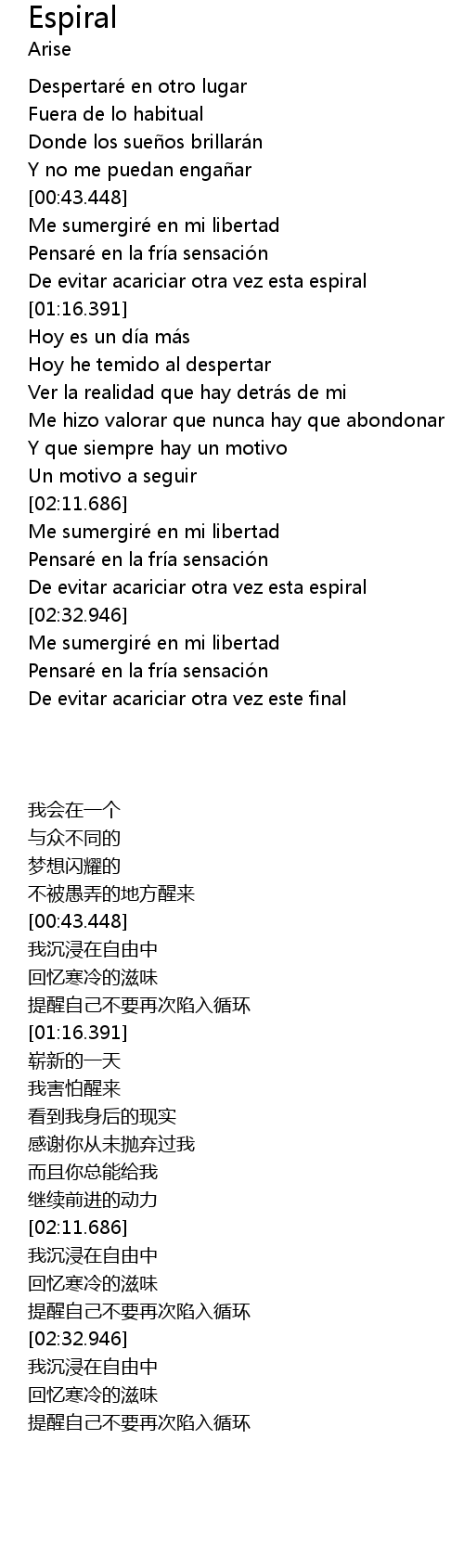 Espiral
Arise

Despertaré en otro lugar
Fuera de lo habitual
Donde los sueños brillarán
Y no me puedan engañar
[00:43.448]
Me sumergiré en mi libertad
Pensaré en la fría sensación
De evitar acariciar otra vez esta espiral
[01:16.391]
Hoy es un día más
Hoy he temido al despertar
Ver la realidad que hay detrás de mi
Me hizo valorar que nunca hay que abondonar
Y que siempre hay un motivo
Un motivo a seguir
[02:11.686]
Me sumergiré en mi libertad
Pensaré en la fría sensación
De evitar acariciar otra vez esta espiral
[02:32.946]
Me sumergiré en mi libertad
Pensaré en la fría sensación
De evitar acariciar otra vez este final

我会在一个
与众不同的
梦想闪耀的
不被愚弄的地方醒来
[00:43.448]
我沉浸在自由中
回忆寒冷的滋味
提醒自己不要再次陷入循环
[01:16.391]
崭新的一天
我害怕醒来
看到我身后的现实
感谢你从未抛弃过我
而且你总能给我
继续前进的动力
[02:11.686]
我沉浸在自由中
回忆寒冷的滋味
提醒自己不要再次陷入循环
[02:32.946]
我沉浸在自由中
回忆寒冷的滋味
提醒自己不要再次陷入循环